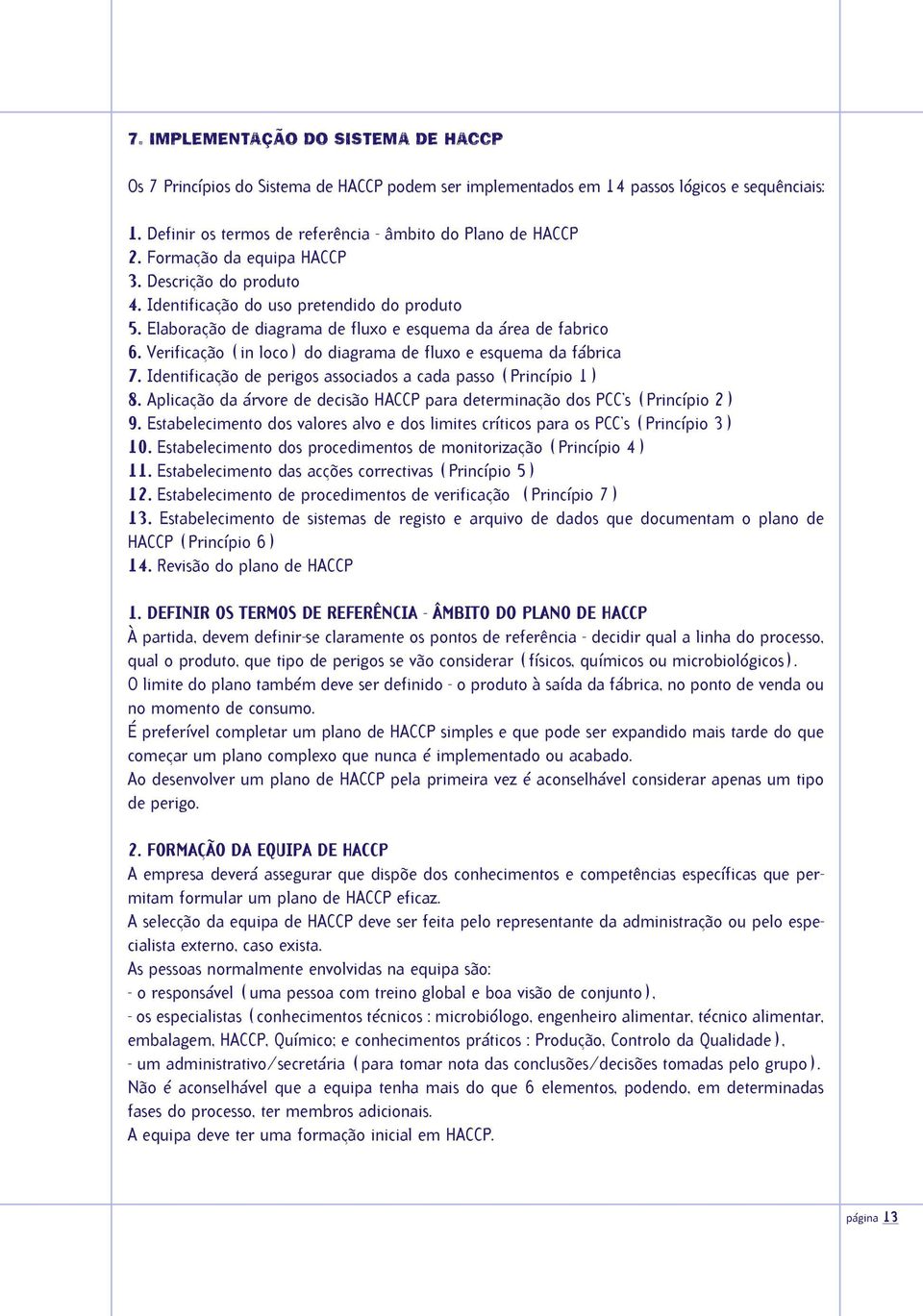 7. IMPLEMENTAÇÃO DO SISTEMA DE HACCP

Os 7 Princípios do Sistema de HACCP podem ser implementados em 14 passos lógicos e sequênciais:

1. Definir os termos de referência - âmbito do Plano de HACCP
2. Formação da equipa HACCP
3. Descrição do produto
4. Identificação do uso pretendido do produto
5. Elaboração de diagrama de fluxo e esquema da área de fabrico
6. Verificação (in loco) do diagrama de fluxo e esquema da fábrica
7. Identificação de perigos associados a cada passo (Princípio 1)
8. Aplicação da árvore de decisão HACCP para determinação dos PCC's (Princípio 2)
9. Estabelecimento dos valores alvo e dos limites críticos para os PCC's (Princípio 3)
10. Estabelecimento dos procedimentos de monitorização (Princípio 4)
11. Estabelecimento das acções correctivas (Princípio 5)
12. Estabelecimento de procedimentos de verificação (Princípio 7)
13. Estabelecimento de sistemas de registo e arquivo de dados que documentam o plano de HACCP (Princípio 6)
14. Revisão do plano de HACCP

1. DEFINIR OS TERMOS DE REFERÊNCIA - ÂMBITO DO PLANO DE HACCP
À partida, devem definir-se claramente os pontos de referência - decidir qual a linha do processo, qual o produto, que tipo de perigos se vão considerar (físicos, químicos ou microbiológicos).
O limite do plano também deve ser definido - o produto à saída da fábrica, no ponto de venda ou no momento de consumo.
É preferível completar um plano de HACCP simples e que pode ser expandido mais tarde do que começar um plano complexo que nunca é implementado ou acabado.
Ao desenvolver um plano de HACCP pela primeira vez é aconselhável considerar apenas um tipo de perigo.

2. FORMAÇÃO DA EQUIPA DE HACCP
A empresa deverá assegurar que dispõe dos conhecimentos e competências específicas que permitam formular um plano de HACCP eficaz.
A selecção da equipa de HACCP deve ser feita pelo representante da administração ou pelo especialista externo, caso exista.
As pessoas normalmente envolvidas na equipa são:
- o responsável (uma pessoa com treino global e boa visão de conjunto),
- os especialistas (conhecimentos técnicos : microbiólogo, engenheiro alimentar, técnico alimentar, embalagem, HACCP, Químico; e conhecimentos práticos : Produção, Controlo da Qualidade),
- um administrativo/secretária (para tomar nota das conclusões/decisões tomadas pelo grupo).
Não é aconselhável que a equipa tenha mais do que 6 elementos, podendo, em determinadas fases do processo, ter membros adicionais.
A equipa deve ter uma formação inicial em HACCP.

página 13